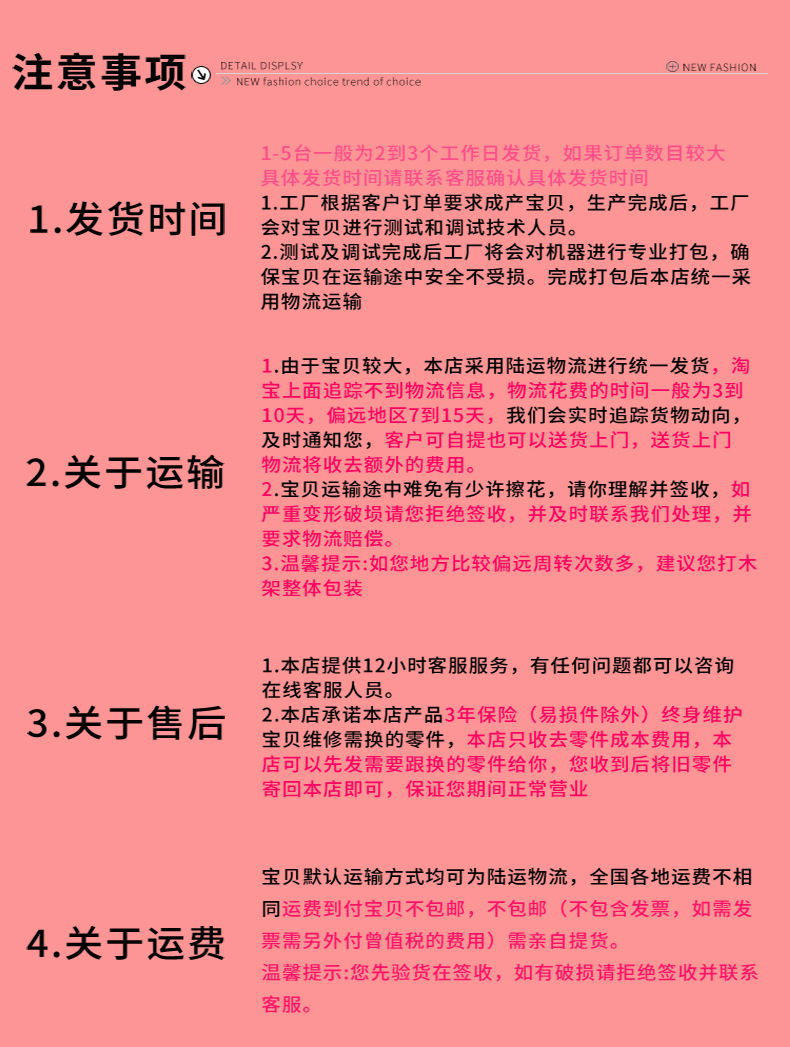 注意事项

DETAIL DISPLSY
NEW fashion choice trend of choice

NEW FASHION

1.发货时间

1-5台一般为2到3个工作日发货，如果订单数目较大具体发货时间请联系客服确认具体发货时间
1.工厂根据客户订单要求成产宝贝，生产完成后，工厂会对宝贝进行测试和调试技术人员。
2.测试及调试完成后工厂将会对机器进行专业打包，确保宝贝在运输途中安全不受损。完成打包后本店统一采用物流运输

2.关于运输

1.由于宝贝较大，本店采用陆运物流进行统一发货，淘宝上面追踪不到物流信息，物流花费的时间一般为3到10天，偏远地区7到15天，我们会实时追踪货物动向，及时通知您，客户可自提也可以送货上门，送货上门物流将收去额外的费用。
2.宝贝运输途中难免有少许擦花，请你理解并签收，如严重变形破损请您拒绝签收，并及时联系我们处理，并要求物流赔偿。
3.温馨提示:如您地方比较偏远周转次数多，建议您打木架整体包装

3.关于售后

1.本店提供12小时客服服务，有任何问题都可以咨询在线客服人员。
2.本店承诺本店产品3年保险（易损件除外）终身维护宝贝维修需换的零件，本店只收去零件成本费用，本店可以先发需要跟换的零件给你，您收到后将旧零件寄回本店即可，保证您期间正常营业

4.关于运费

宝贝默认运输方式均可为陆运物流，全国各地运费不相同运费到付宝贝不包邮，不包邮（不包含发票，如需发票需另外付曾值税的费用）需亲自提货。
温馨提示:您先验货在签收，如有破损请拒绝签收并联系客服。